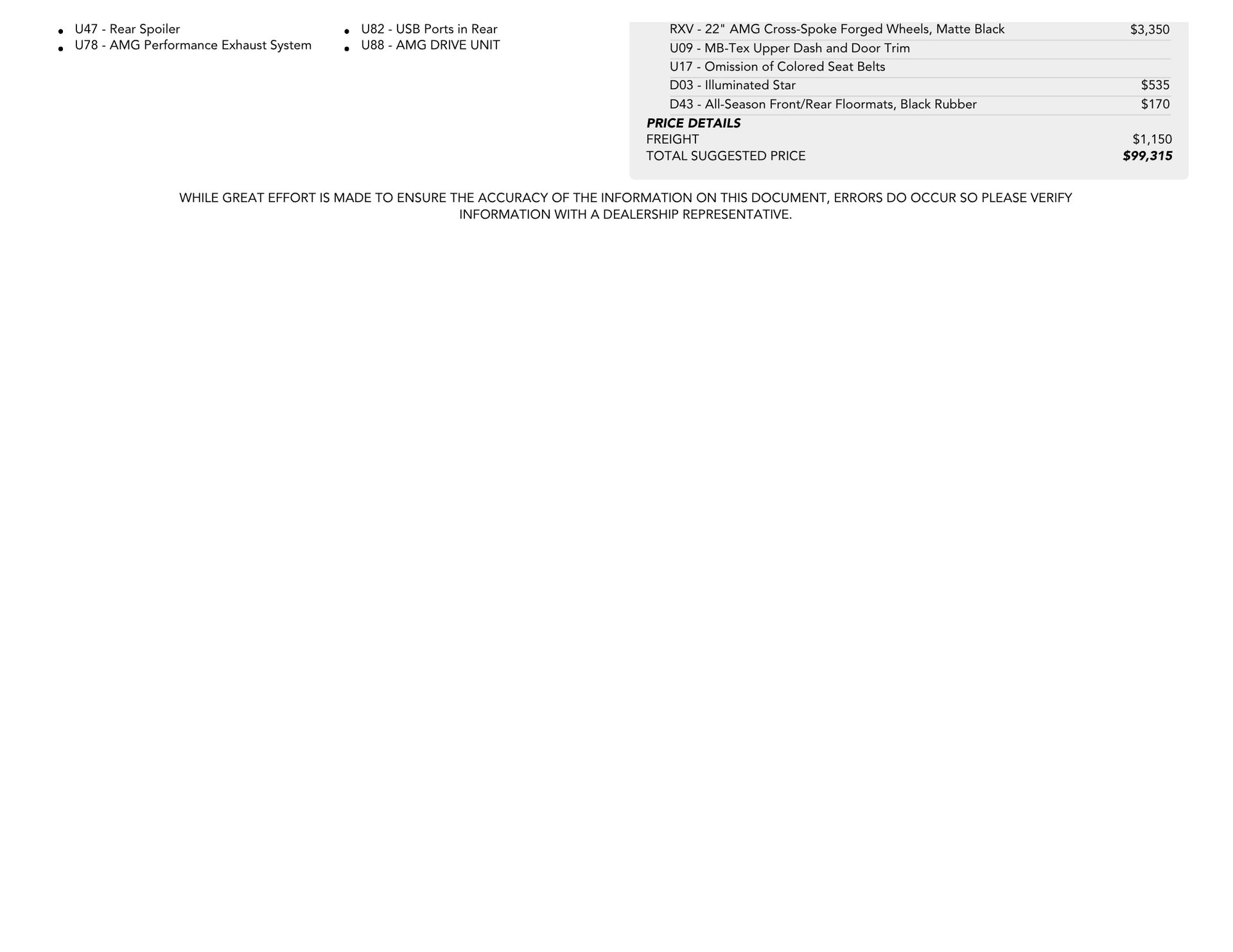 • U47 - Rear Spoiler
• U78 - AMG Performance Exhaust System

• U82 - USB Ports in Rear
• U88 - AMG DRIVE UNIT

RXV - 22" AMG Cross-Spoke Forged Wheels, Matte Black $3,350
U09 - MB-Tex Upper Dash and Door Trim
U17 - Omission of Colored Seat Belts
D03 - Illuminated Star $535
D43 - All-Season Front/Rear Floormats, Black Rubber $170

PRICE DETAILS
FREIGHT $1,150
TOTAL SUGGESTED PRICE $99,315

WHILE GREAT EFFORT IS MADE TO ENSURE THE ACCURACY OF THE INFORMATION ON THIS DOCUMENT, ERRORS DO OCCUR SO PLEASE VERIFY INFORMATION WITH A DEALERSHIP REPRESENTATIVE.